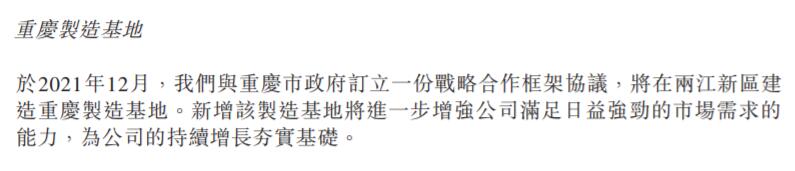 重慶製造基地

於2021年12月，我們與重慶市政府訂立一份戰略合作框架協議，將在兩江新區建造重慶製造基地。新增該製造基地將進一步增強公司滿足日益強勁的市場需求的能力，為公司的持續增長夯實基礎。